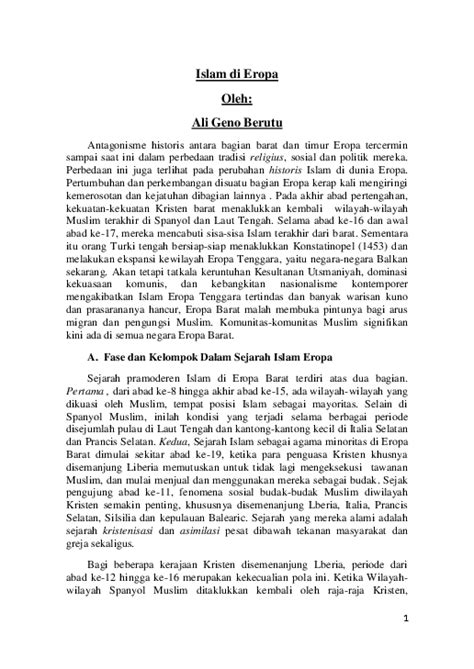 Islam di Eropa

Oleh:

Ali Geno Berutu

Antagonisme historis antara bagian barat dan timur Eropa tercermin sampai saat ini dalam perbedaan tradisi religius, sosial dan politik mereka. Perbedaan ini juga terlihat pada perubahan historis Islam di dunia Eropa. Pertumbuhan dan perkembangan disuatu bagian Eropa kerap kali mengiringi kemerosotan dan kejatuhan dibagian lainnya . Pada akhir abad pertengahan, kekuatan-kekuatan Kristen barat menaklukkan kembali wilayah-wilayah Muslim terakhir di Spanyol dan Laut Tengah. Selama abad ke-16 dan awal abad ke-17, mereka mencabuti sisa-sisa Islam terakhir dari barat. Sementara itu orang Turki tengah bersiap-siap menaklukkan Konstatinopel (1453) dan melakukan ekspansi kewilayah Eropa Tenggara, yaitu negara-negara Balkan sekarang. Akan tetapi tatkala keruntuhan Kesultanan Utsmaniyah, dominasi kekuasaan komunis, dan kebangkitan nasionalisme kontemporer mengakibatkan Islam Eropa Tenggara tertindas dan banyak warisan kuno dan prasarananya hancur, Eropa Barat malah membuka pintunya bagi arus migran dan pengungsi Muslim. Komunitas-komunitas Muslim signifikan kini ada di semua negara Eropa Barat.

A. Fase dan Kelompok Dalam Sejarah Islam Eropa

Sejarah pramoderen Islam di Eropa Barat terdiri atas dua bagian. Pertama , dari abad ke-8 hingga akhir abad ke-15, ada wilayah-wilayah yang dikuasi oleh Muslim, tempat posisi Islam sebagai mayoritas. Selain di Spanyol Muslim, inilah kondisi yang terjadi selama berbagai periode disejumlah pulau di Laut Tengah dan kantong-kantong kecil di Italia Selatan dan Prancis Selatan. Kedua, Sejarah Islam sebagai agama minoritas di Eropa Barat dimulai sekitar abad ke-19, ketika para penguasa Kristen khusnya disemanjung Liberia memutuskan untuk tidak lagi mengeksekusi tawanan Muslim, dan mulai menjual dan menggunakan mereka sebagai budak. Sejak pengujung abad ke-11, fenomena sosial budak-budak Muslim diwilayah Kristen semakin penting, khususnya disemenanjung Lberia, Italia, Prancis Selatan, Silsilia dan kepulauan Balearic. Sejarah yang mereka alami adalah sejarah kristenisasi dan asimilasi pesat dibawah tekanan masyarakat dan greja sekaligus.

Bagi beberapa kerajaan Kristen disemenanjung Lberia, periode dari abad ke-12 hingga ke-16 merupakan kekecualian pola ini. Ketika Wilayah-wilayah Spanyol Muslim ditaklukkan kembali oleh raja-raja Kristen,

1